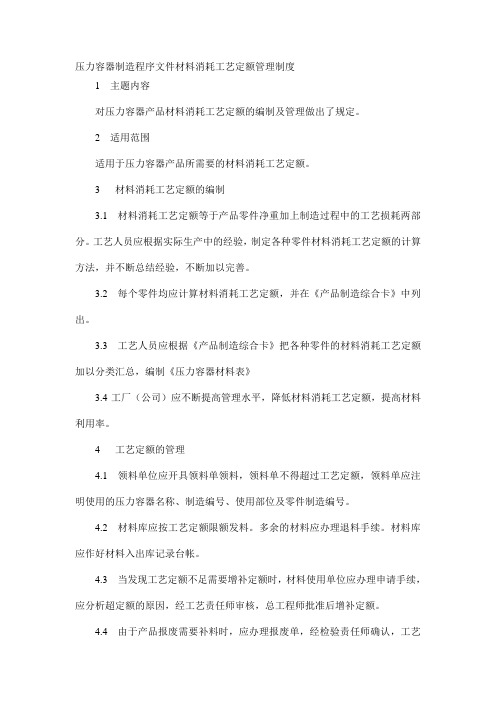 压力容器制造程序文件材料消耗工艺定额管理制度

1　主题内容

对压力容器产品材料消耗工艺定额的编制及管理做出了规定。

2　适用范围

适用于压力容器产品所需要的材料消耗工艺定额。

3　材料消耗工艺定额的编制

3.1　材料消耗工艺定额等于产品零件净重加上制造过程中的工艺损耗两部分。工艺人员应根据实际生产中的经验，制定各种零件材料消耗工艺定额的计算方法，并不断总结经验，不断加以完善。

3.2　每个零件均应计算材料消耗工艺定额，并在《产品制造综合卡》中列出。

3.3　工艺人员应根据《产品制造综合卡》把各种零件的材料消耗工艺定额加以分类汇总，编制《压力容器材料表》

3.4 工厂（公司）应不断提高管理水平，降低材料消耗工艺定额，提高材料利用率。

4　工艺定额的管理

4.1　领料单位应开具领料单领料，领料单不得超过工艺定额，领料单应注明使用的压力容器名称、制造编号、使用部位及零件制造编号。

4.2　材料库应按工艺定额限额发料。多余的材料应办理退料手续。材料库应作好材料入出库记录台帐。

4.3　当发现工艺定额不足需要增补定额时，材料使用单位应办理申请手续，应分析超定额的原因，经工艺责任师审核，总工程师批准后增补定额。

4.4　由于产品报废需要补料时，应办理报废单，经检验责任师确认，工艺